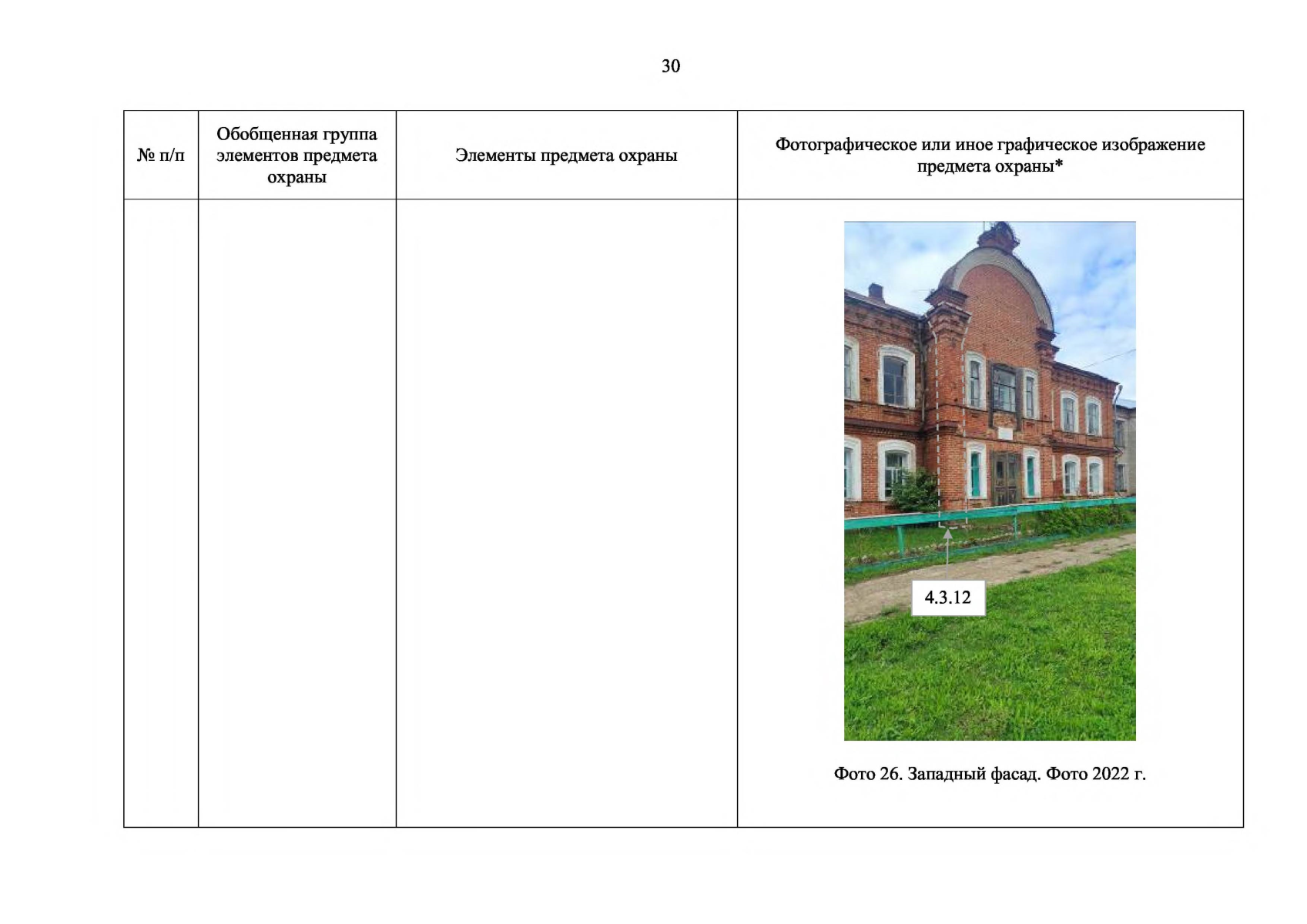 30

| № п/п | Обобщенная группа элементов предмета охраны | Элементы предмета охраны | Фотографическое или иное графическое изображение предмета охраны* |
|---|---|---|---|
| | | | 4.3.12 Фото 26. Западный фасад. Фото 2022 г. |